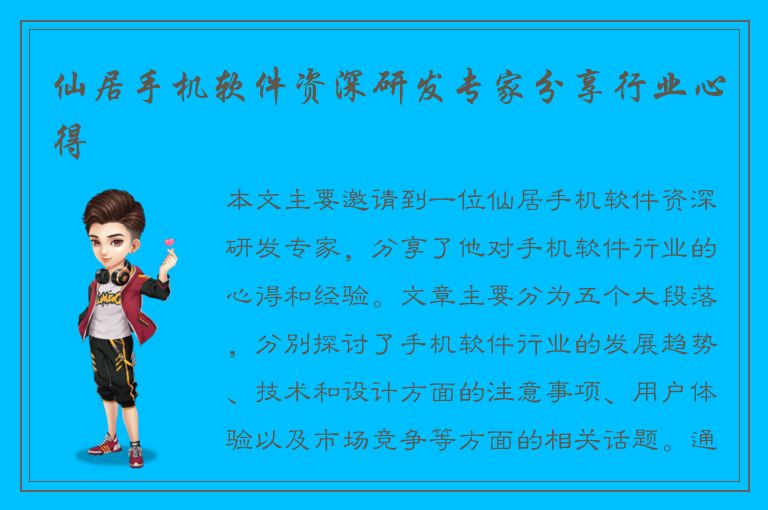 仙居手机软件资深研发专家分享行业心得

本文主要邀请到一位仙居手机软件资深研发专家，分享了他对手机软件行业的心得和经验。文章主要分为五个大段落，分别探讨了手机软件行业的发展趋势、技术和设计方面的注意事项、用户体验以及市场竞争等方面的相关话题。通